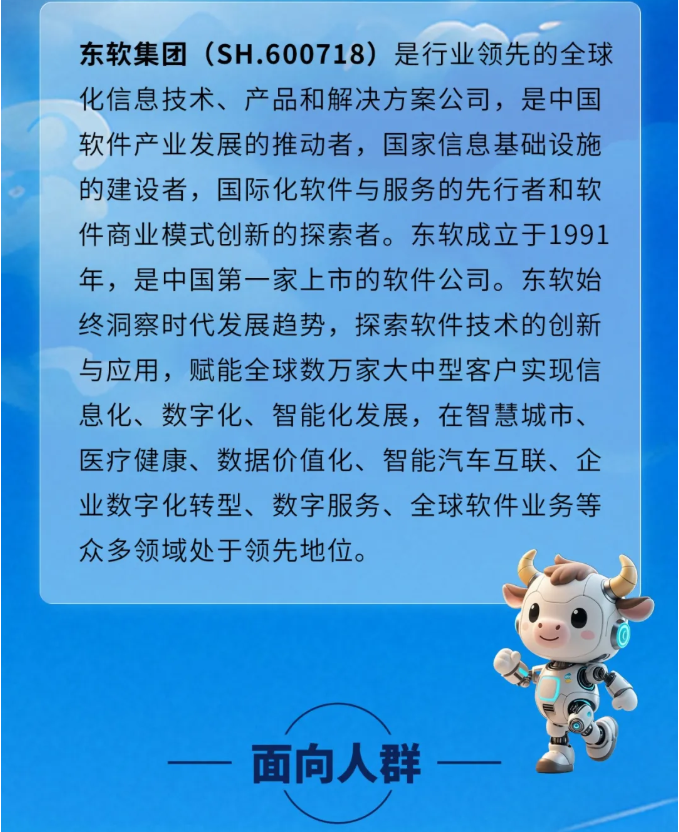 东软集团（SH.600718）是行业领先的全球化信息技术、产品和解决方案公司，是中国软件产业发展的推动者，国家信息基础设施的建设者，国际化软件与服务的先行者和软件商业模式创新的探索者。东软成立于1991年，是中国第一家上市的软件公司。东软始终洞察时代发展趋势，探索软件技术的创新与应用，赋能全球数万家大中型客户实现信息化、数字化、智能化发展，在智慧城市、医疗健康、数据价值化、智能汽车互联、企业数字化转型、数字服务、全球软件业务等众多领域处于领先地位。

面向人群